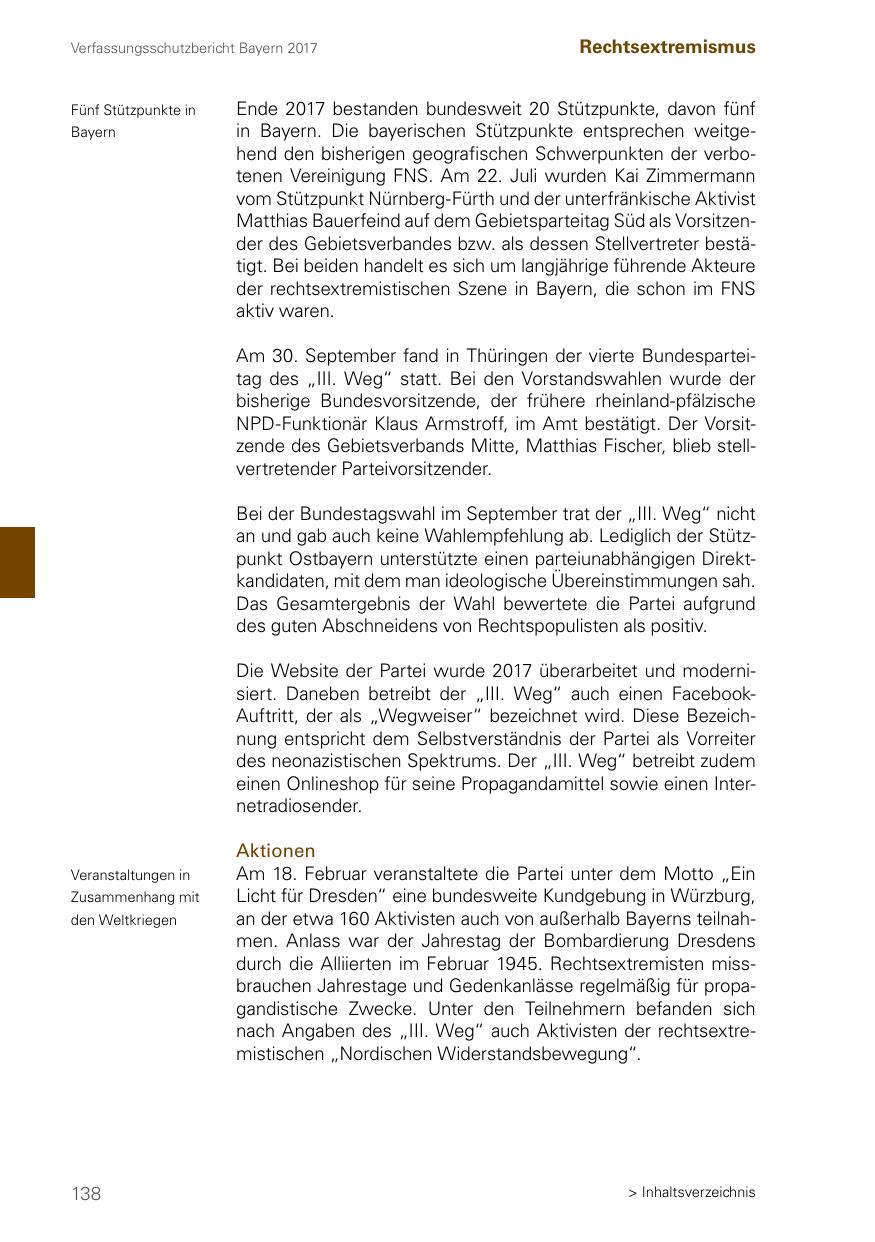 Verfassungsschutzbericht Bayern 2017

Rechtsextremismus

Fünf Stützpunkte in Bayern

Ende 2017 bestanden bundesweit 20 Stützpunkte, davon fünf in Bayern. Die bayerischen Stützpunkte entsprechen weitgehend den bisherigen geografischen Schwerpunkten der verbotenen Vereinigung FNS. Am 22. Juli wurden Kai Zimmermann vom Stützpunkt Nürnberg-Fürth und der unterfränkische Aktivist Matthias Bauerfeind auf dem Gebietsparteitag Süd als Vorsitzender des Gebietsverbandes bzw. als dessen Stellvertreter bestätigt. Bei beiden handelt es sich um langjährige führende Akteure der rechtsextremistischen Szene in Bayern, die schon im FNS aktiv waren.

Am 30. September fand in Thüringen der vierte Bundesparteitag des „III. Weg" statt. Bei den Vorstandswahlen wurde der bisherige Bundesvorsitzende, der frühere rheinland-pfälzische NPD-Funktionär Klaus Armstroff, im Amt bestätigt. Der Vorsitzende des Gebietsverbands Mitte, Matthias Fischer, blieb stellvertretender Parteivorsitzender.

Bei der Bundestagswahl im September trat der „III. Weg" nicht an und gab auch keine Wahlempfehlung ab. Lediglich der Stützpunkt Ostbayern unterstützte einen parteiunabhängigen Direktkandidaten, mit dem man ideologische Übereinstimmungen sah. Das Gesamtergebnis der Wahl bewertete die Partei aufgrund des guten Abschneidens von Rechtspopulisten als positiv.

Die Website der Partei wurde 2017 überarbeitet und modernisiert. Daneben betreibt der „III. Weg" auch einen Facebook-Auftritt, der als „Wegweiser" bezeichnet wird. Diese Bezeichnung entspricht dem Selbstverständnis der Partei als Vorreiter des neonazistischen Spektrums. Der „III. Weg" betreibt zudem einen Onlineshop für seine Propagandamittel sowie einen Internetradiosender.

Aktionen

Veranstaltungen in Zusammenhang mit den Weltkriegen

Am 18. Februar veranstaltete die Partei unter dem Motto „Ein Licht für Dresden" eine bundesweite Kundgebung in Würzburg, an der etwa 160 Aktivisten auch von außerhalb Bayerns teilnahmen. Anlass war der Jahrestag der Bombardierung Dresdens durch die Alliierten im Februar 1945. Rechtsextremisten missbrauchen Jahrestage und Gedenkanlässe regelmäßig für propagandistische Zwecke. Unter den Teilnehmern befanden sich nach Angaben des „III. Weg" auch Aktivisten der rechtsextremistischen „Nordischen Widerstandsbewegung".

138

> Inhaltsverzeichnis